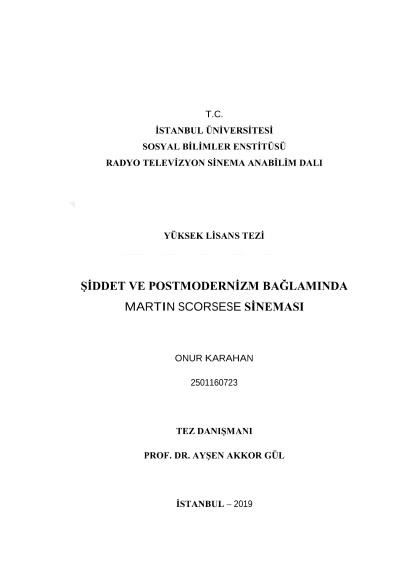 T.C.
İSTANBUL ÜNİVERSİTESİ
SOSYAL BİLİMLER ENSTİTÜSÜ
RADYO TELEVİZYON SİNEMA ANABİLİM DALI

YÜKSEK LİSANS TEZİ

ŞİDDET VE POSTMODERNİZM BAĞLAMINDA
MARTIN SCORSESE SİNEMASI

ONUR KARAHAN

2501160723

TEZ DANIŞMANI

PROF. DR. AYŞEN AKKOR GÜL

İSTANBUL – 2019